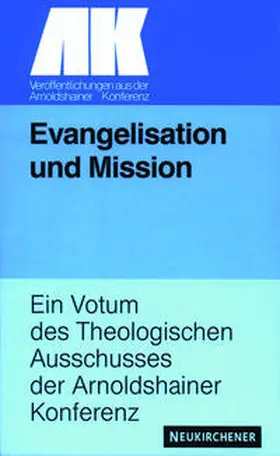 AK
Veröffentlichungen aus der Arnoldshainer Konferenz

Evangelisation und Mission

Ein Votum des Theologischen Ausschusses der Arnoldshainer Konferenz

NEUKIRCHENER